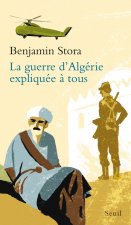 Benjamin Stora

La guerre d'Algérie expliquée à tous

Seuil